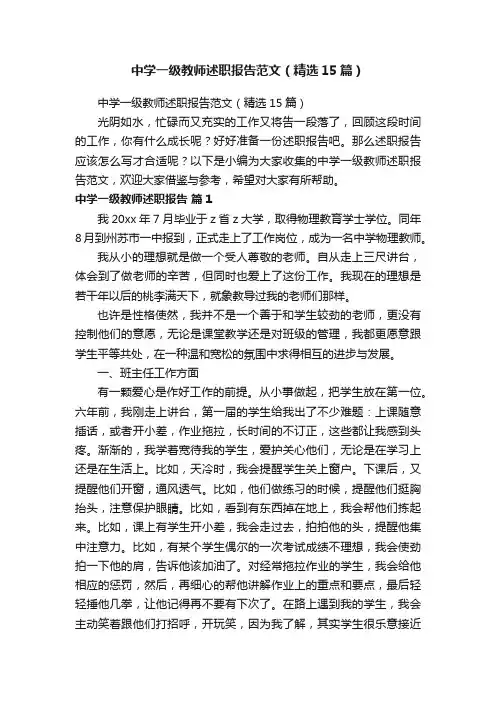 中学一级教师述职报告范文（精选15篇）

中学一级教师述职报告范文（精选15篇）

光阴如水，忙碌而又充实的工作又将告一段落了，回顾这段时间的工作，你有什么成长呢？好好准备一份述职报告吧。那么述职报告应该怎么写才合适呢？以下是小编为大家收集的中学一级教师述职报告范文，欢迎大家借鉴与参考，希望对大家有所帮助。

中学一级教师述职报告 篇1

我20xx年7月毕业于z省z大学，取得物理教育学士学位。同年8月到州苏市一中报到，正式走上了工作岗位，成为一名中学物理教师。

我从小的理想就是做一个受人尊敬的老师。自从走上三尺讲台，体会到了做老师的辛苦，但同时也爱上了这份工作。我现在的理想是若干年以后的桃李满天下，就象教导过我的老师们那样。

也许是性格使然，我并不是一个善于和学生较劲的老师，更没有控制他们的意愿，无论是课堂教学还是对班级的管理，我都更愿意跟学生平等共处，在一种温和宽松的氛围中求得相互的进步与发展。

一、班主任工作方面

有一颗爱心是作好工作的前提。从小事做起，把学生放在第一位。六年前，我刚走上讲台，第一届的学生给我出了不少难题：上课随意插话，或者开小差，作业拖拉，长时间的不订正，这些都让我感到头疼。渐渐的，我学着宽待我的学生，爱护关心他们，无论是在学习上还是在生活上。比如，天冷时，我会提醒学生关上窗户。下课后，又提醒他们开窗，通风透气。比如，他们做练习的时候，提醒他们挺胸抬头，注意保护眼睛。比如，看到有东西掉在地上，我会帮他们拣起来。比如，课上有学生开小差，我会走过去，拍拍他的头，提醒他集中注意力。比如，有某个学生偶尔的一次考试成绩不理想，我会使劲拍一下他的肩，告诉他该加油了。对经常拖拉作业的学生，我会给他相应的惩罚，然后，再细心的帮他讲解作业上的重点和要点，最后轻轻捶他几拳，让他记得再不要有下次了。在路上遇到我的学生，我会主动笑着跟他们打招呼，开玩笑，因为我了解，其实学生很乐意接近